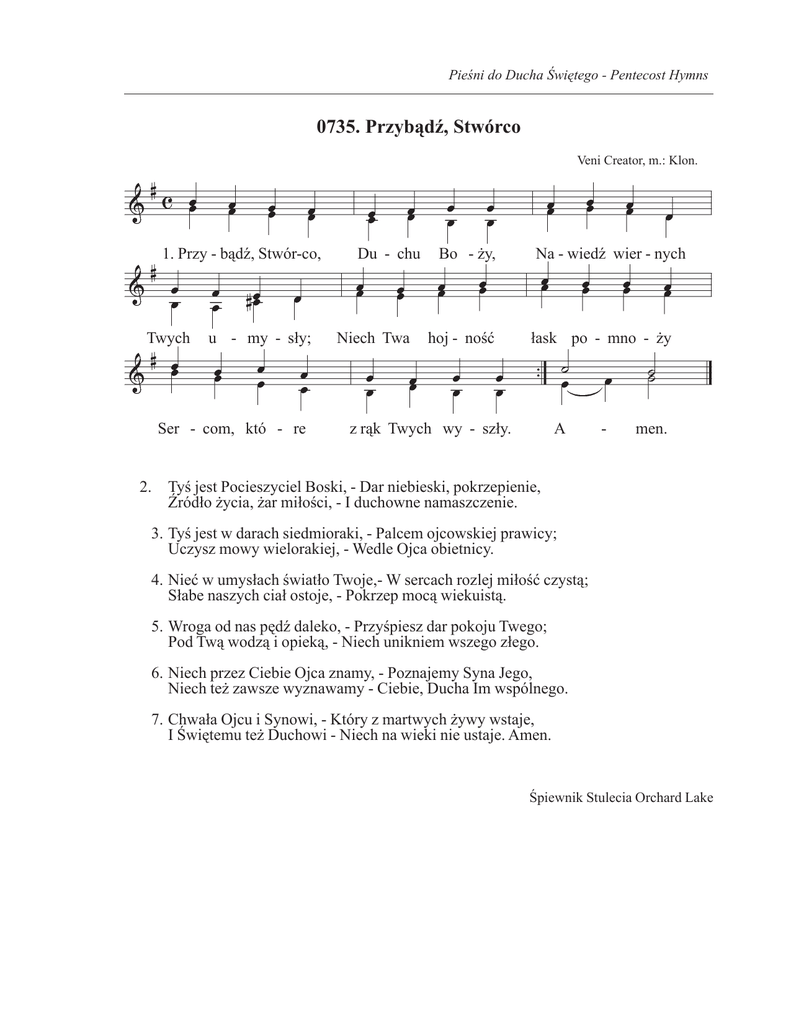 Pieśni do Ducha Świętego - Pentecost Hymns

0735. Przybądź, Stwórco

Veni Creator, m.: Klon.

1. Przy - bądź, Stwór-co, Du - chu Bo - ży, Na - wiedź wier - nych

Twych u - my - sły; Niech Twa hoj - ność łask po - mno - ży

Ser - com, któ - re z rąk Twych wy - szły. A - men.

2. Tyś jest Pocieszyciel Boski, - Dar niebieski, pokrzepienie, Źródło życia, żar miłości, - I duchowne namaszczenie.

3. Tyś jest w darach siedmioraki, - Palcem ojcowskiej prawicy; Uczysz mowy wielorakiej, - Wedle Ojca obietnicy.

4. Nieć w umysłach światło Twoje,- W sercach rozlej miłość czystą; Słabe naszych ciał ostoje, - Pokrzep mocą wiekuistą.

5. Wroga od nas pędź daleko, - Przyśpiesz dar pokoju Twego; Pod Twą wodzą i opieką, - Niech unikniem wszego złego.

6. Niech przez Ciebie Ojca znamy, - Poznajemy Syna Jego, Niech też zawsze wyznawamy - Ciebie, Ducha Im wspólnego.

7. Chwała Ojcu i Synowi, - Który z martwych żywy wstaje, I Świętemu też Duchowi - Niech na wieki nie ustaje. Amen.

Śpiewnik Stulecia Orchard Lake